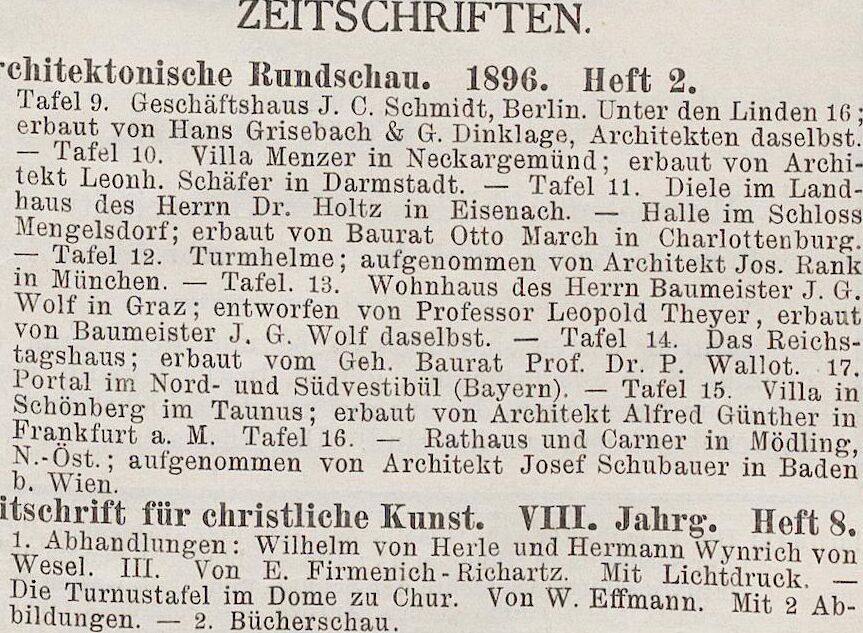 ZEITSCHRIFTEN.

rchitektonische Rundschau. 1896. Heft 2.

Tafel 9. Geschäftshaus J. C. Schmidt, Berlin. Unter den Linden 16; erbaut von Hans Grisebach & G. Dinklage, Architekten daselbst. — Tafel 10. Villa Menzer in Neckargemünd; erbaut von Architekt Leonh. Schäfer in Darmstadt. — Tafel 11. Diele im Landhaus des Herrn Dr. Holtz in Eisenach. — Halle im Schloss Mengelsdorf; erbaut von Baurat Otto March in Charlottenburg. — Tafel 12. Turmhelme; aufgenommen von Architekt Jos. Rank in München. — Tafel. 13. Wohnhaus des Herrn Baumeister J. G. Wolf in Graz; entworfen von Professor Leopold Theyer, erbaut von Baumeister J. G. Wolf daselbst. — Tafel 14. Das Reichstagshaus; erbaut vom Geh. Baurat Prof. Dr. P. Wallot. 17. Portal im Nord- und Südvestibül (Bayern). — Tafel 15. Villa in Schönberg im Taunus; erbaut von Architekt Alfred Günther in Frankfurt a. M. Tafel 16. — Rathaus und Carner in Mödling, N.-Öst.; aufgenommen von Architekt Josef Schubauer in Baden b. Wien.

itschrift für christliche Kunst. VIII. Jahrg. Heft 8.

1. Abhandlungen: Wilhelm von Herle und Hermann Wynrich von Wesel. III. Von E. Firmenich-Richartz. Mit Lichtdruck. — Die Turnustafel im Dome zu Chur. Von W. Effmann. Mit 2 Abbildungen. — 2. Bücherschau.